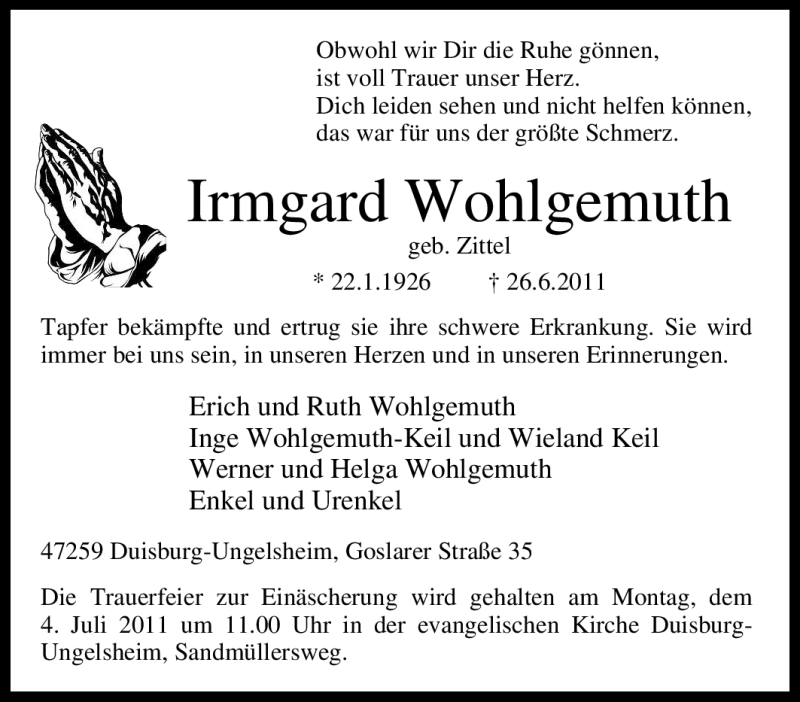 Obwohl wir Dir die Ruhe gönnen,
ist voll Trauer unser Herz.
Dich leiden sehen und nicht helfen können,
das war für uns der größte Schmerz.

Irmgard Wohlgemuth
geb. Zittel
* 22.1.1926 † 26.6.2011

Tapfer bekämpfte und ertrug sie ihre schwere Erkrankung. Sie wird immer bei uns sein, in unseren Herzen und in unseren Erinnerungen.

Erich und Ruth Wohlgemuth
Inge Wohlgemuth-Keil und Wieland Keil
Werner und Helga Wohlgemuth
Enkel und Urenkel

47259 Duisburg-Ungelsheim, Goslarer Straße 35

Die Trauerfeier zur Einäscherung wird gehalten am Montag, dem 4. Juli 2011 um 11.00 Uhr in der evangelischen Kirche Duisburg-Ungelsheim, Sandmüllersweg.